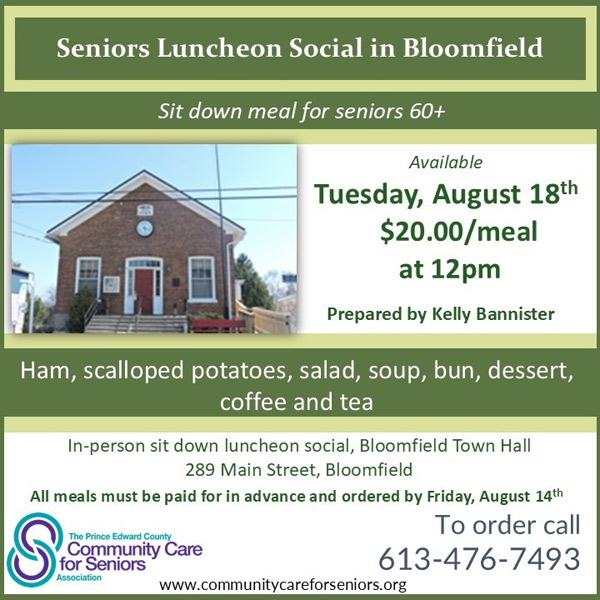 Seniors Luncheon Social in Bloomfield

Sit down meal for seniors 60+

Available

Tuesday, August 18th

$20.00/meal

at 12pm

Prepared by Kelly Bannister

Ham, scalloped potatoes, salad, soup, bun, dessert, coffee and tea

In-person sit down luncheon social, Bloomfield Town Hall
289 Main Street, Bloomfield

All meals must be paid for in advance and ordered by Friday, August 14th

The Prince Edward County
Community Care
for Seniors
Association

To order call
613-476-7493

www.communitycareforseniors.org